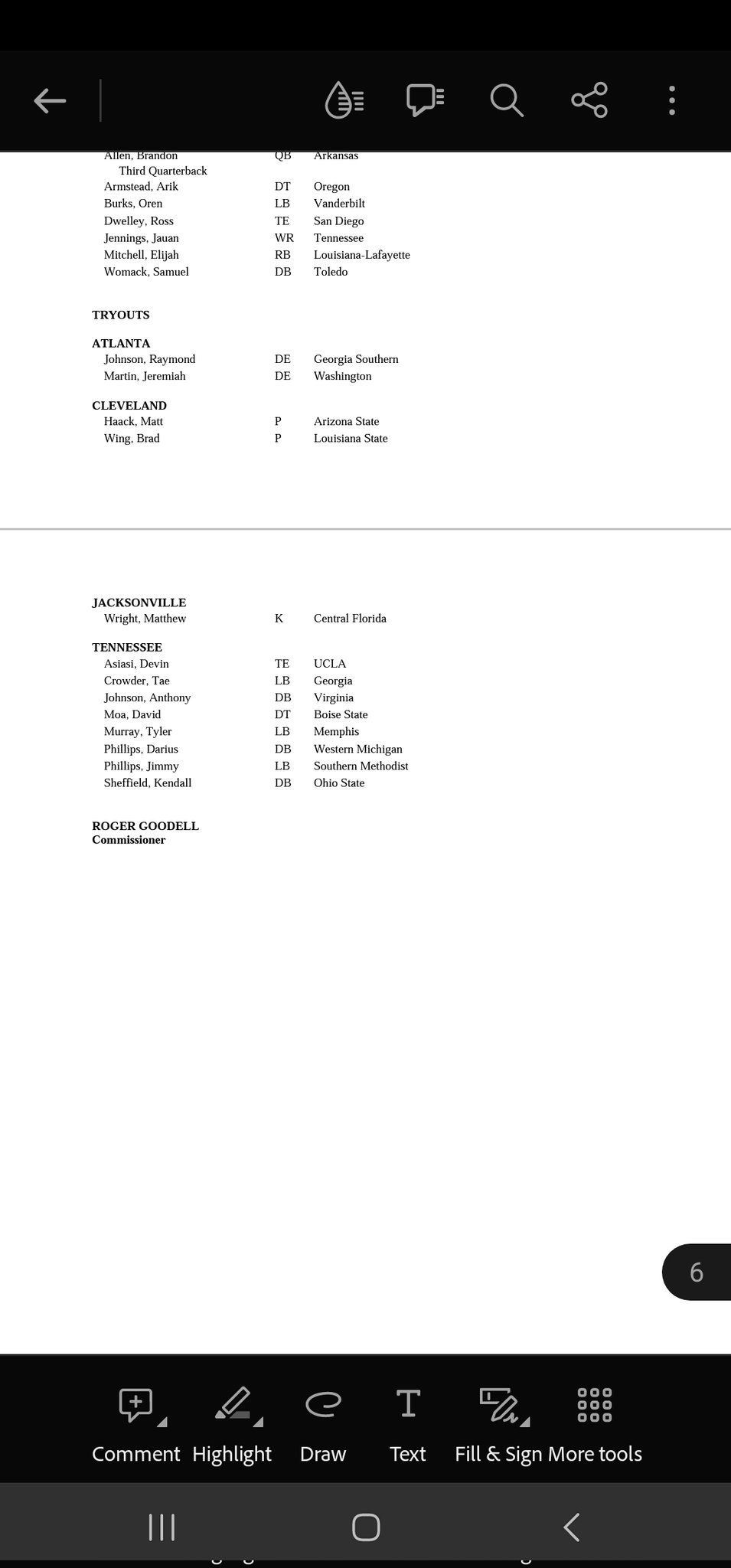 Allen, Brandon QB Arkansas
Third Quarterback
Armstead, Arik DT Oregon
Burks, Oren LB Vanderbilt
Dwelley, Ross TE San Diego
Jennings, Jauan WR Tennessee
Mitchell, Elijah RB Louisiana-Lafayette
Womack, Samuel DB Toledo

TRYOUTS

ATLANTA
Johnson, Raymond DE Georgia Southern
Martin, Jeremiah DE Washington

CLEVELAND
Haack, Matt P Arizona State
Wing, Brad P Louisiana State

JACKSONVILLE
Wright, Matthew K Central Florida

TENNESSEE
Asiasi, Devin TE UCLA
Crowder, Tae LB Georgia
Johnson, Anthony DB Virginia
Moa, David DT Boise State
Murray, Tyler LB Memphis
Phillips, Darius DB Western Michigan
Phillips, Jimmy LB Southern Methodist
Sheffield, Kendall DB Ohio State

ROGER GOODELL
Commissioner

6

Comment Highlight Draw Text Fill & Sign More tools